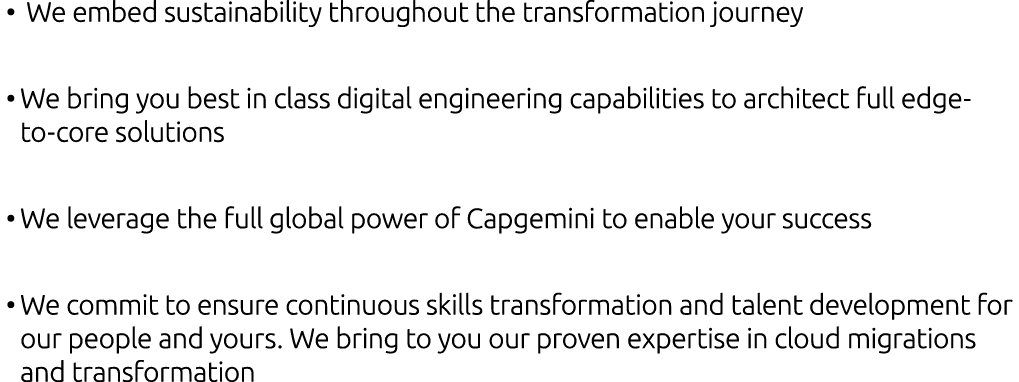 • We embed sustainability throughout the transformation journey

• We bring you best in class digital engineering capabilities to architect full edge-to-core solutions

• We leverage the full global power of Capgemini to enable your success

• We commit to ensure continuous skills transformation and talent development for our people and yours. We bring to you our proven expertise in cloud migrations and transformation